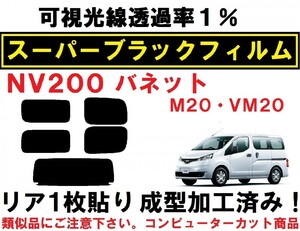 可視光線透過率１％

スーパーブラックフィルム

NV200 バネット

M20・VM20

リア1枚貼り 成型加工済み！

類似品にご注意下さい。コンピューターカット商品